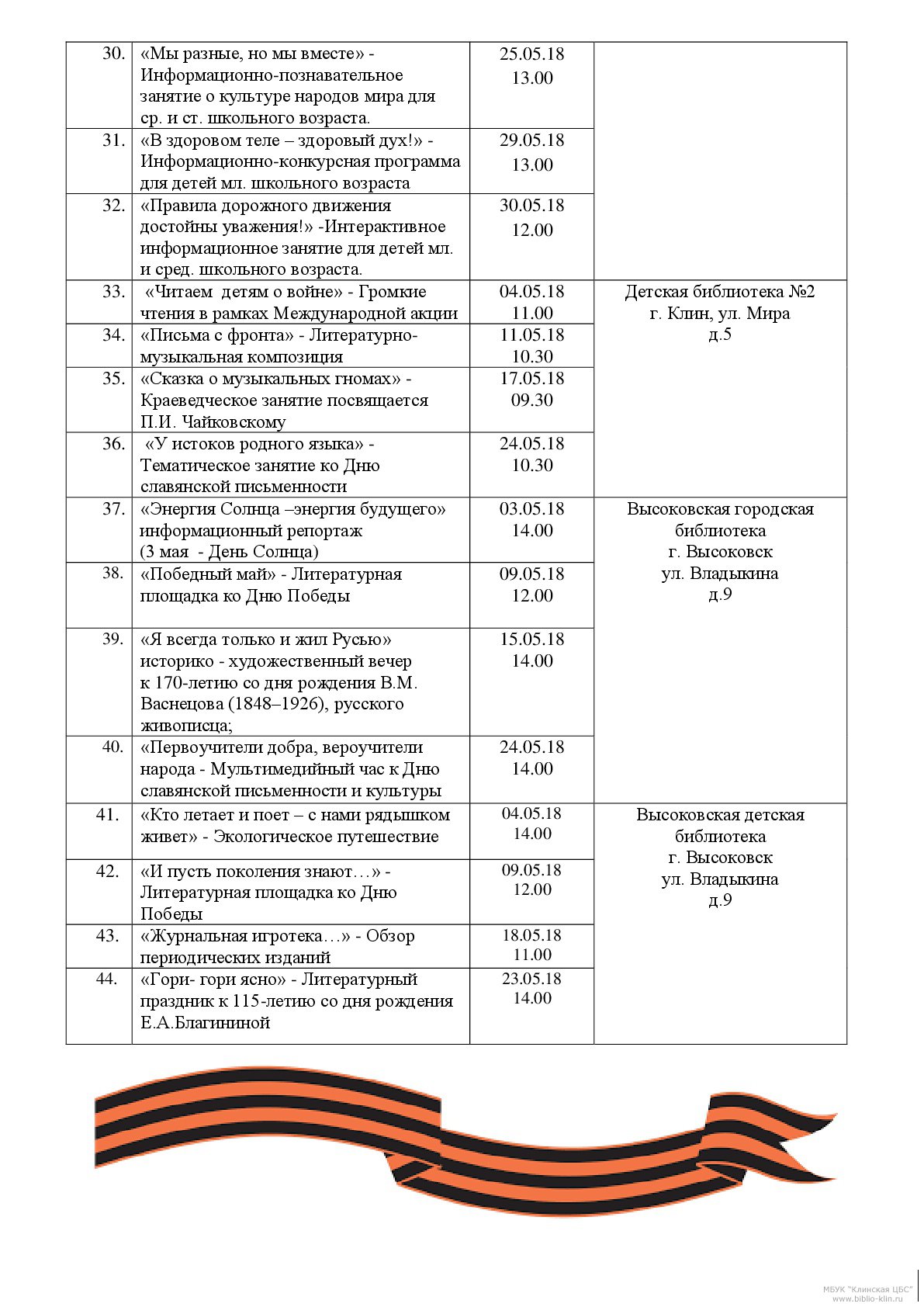 | | | | |
|---|---|---|---|
| 30. | «Мы разные, но мы вместе» - Информационно-познавательное занятие о культуре народов мира для ср. и ст. школьного возраста. | 25.05.18 13.00 | |
| 31. | «В здоровом теле – здоровый дух!» - Информационно-конкурсная программа для детей мл. школьного возраста | 29.05.18 13.00 | |
| 32. | «Правила дорожного движения достойны уважения!» -Интерактивное информационное занятие для детей мл. и сред. школьного возраста. | 30.05.18 12.00 | |
| 33. | «Читаем детям о войне» - Громкие чтения в рамках Международной акции | 04.05.18 11.00 | Детская библиотека №2 г. Клин, ул. Мира д.5 |
| 34. | «Письма с фронта» - Литературно-музыкальная композиция | 11.05.18 10.30 | |
| 35. | «Сказка о музыкальных гномах» - Краеведческое занятие посвящается П.И. Чайковскому | 17.05.18 09.30 | |
| 36. | «У истоков родного языка» - Тематическое занятие ко Дню славянской письменности | 24.05.18 10.30 | |
| 37. | «Энергия Солнца –энергия будущего» информационный репортаж (3 мая - День Солнца) | 03.05.18 14.00 | Высоковская городская библиотека г. Высоковск ул. Владыкина д.9 |
| 38. | «Победный май» - Литературная площадка ко Дню Победы | 09.05.18 12.00 | |
| 39. | «Я всегда только и жил Русью» историко - художественный вечер к 170-летию со дня рождения В.М. Васнецова (1848–1926), русского живописца; | 15.05.18 14.00 | |
| 40. | «Первоучители добра, вероучители народа - Мультимедийный час к Дню славянской письменности и культуры | 24.05.18 14.00 | |
| 41. | «Кто летает и поет – с нами рядышком живет» - Экологическое путешествие | 04.05.18 14.00 | Высоковская детская библиотека г. Высоковск ул. Владыкина д.9 |
| 42. | «И пусть поколения знают…» - Литературная площадка ко Дню Победы | 09.05.18 12.00 | |
| 43. | «Журнальная игротека…» - Обзор периодических изданий | 18.05.18 11.00 | |
| 44. | «Гори- гори ясно» - Литературный праздник к 115-летию со дня рождения Е.А.Благининой | 23.05.18 14.00 | |

МБУК "Клинская ЦБС"
www.biblio-klin.ru